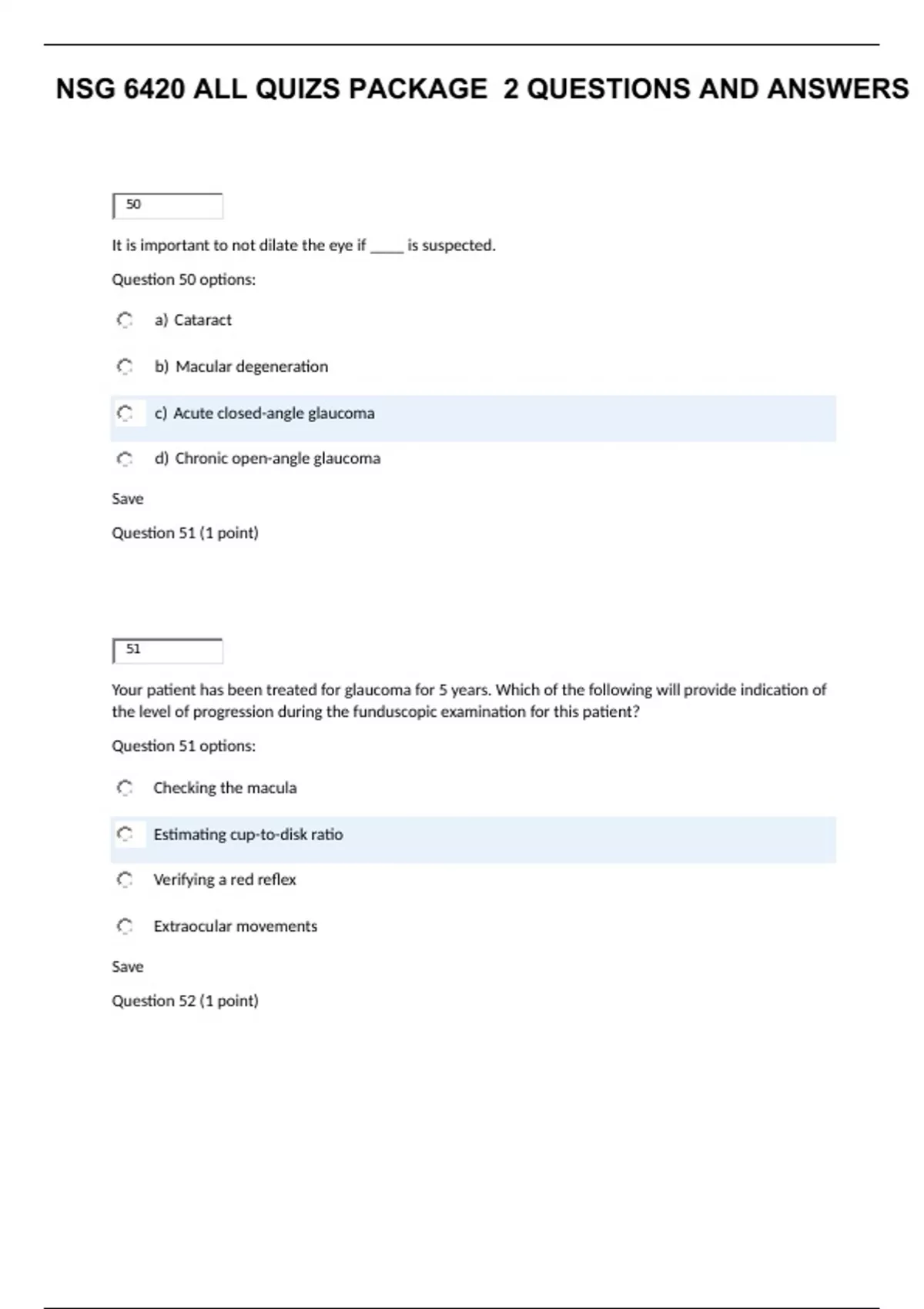 NSG 6420 ALL QUIZS PACKAGE 2 QUESTIONS AND ANSWERS

50

It is important to not dilate the eye if _____ is suspected.

Question 50 options:

a) Cataract

b) Macular degeneration

c) Acute closed-angle glaucoma

d) Chronic open-angle glaucoma

Save

Question 51 (1 point)

51

Your patient has been treated for glaucoma for 5 years. Which of the following will provide indication of the level of progression during the funduscopic examination for this patient?

Question 51 options:

Checking the macula

Estimating cup-to-disk ratio

Verifying a red reflex

Extraocular movements

Save

Question 52 (1 point)